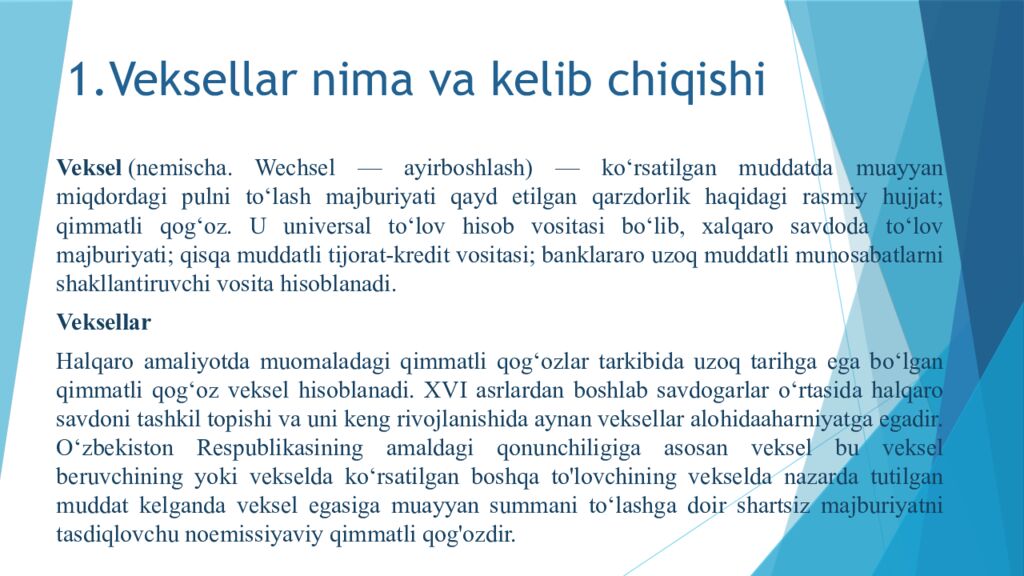 1.Veksellar nima va kelib chiqishi

Veksel (nemischa. Wechsel — ayirboshlash) — ko‘rsatilgan muddatda muayyan miqdordagi pulni to‘lash majburiyati qayd etilgan qarzdorlik haqidagi rasmiy hujjat; qimmatli qog‘oz. U universal to‘lov hisob vositasi bo‘lib, xalqaro savdoda to‘lov majburiyati; qisqa muddatli tijorat-kredit vositasi; banklararo uzoq muddatli munosabatlarni shakllantiruvchi vosita hisoblanadi.

Veksellar

Halqaro amaliyotda muomaladagi qimmatli qog‘ozlar tarkibida uzoq tarihga ega bo‘lgan qimmatli qog‘oz veksel hisoblanadi. XVI asrlardan boshlab savdogarlar o‘rtasida halqaro savdoni tashkil topishi va uni keng rivojlanishida aynan veksellar alohidaaharniyatga egadir. O‘zbekiston Respublikasining amaldagi qonunchiligiga asosan veksel bu veksel beruvchining yoki vekselda ko‘rsatilgan boshqa to'lovchining vekselda nazarda tutilgan muddat kelganda veksel egasiga muayyan summani to‘lashga doir shartsiz majburiyatni tasdiqlovchu noemissiyaviy qimmatli qog'ozdir.